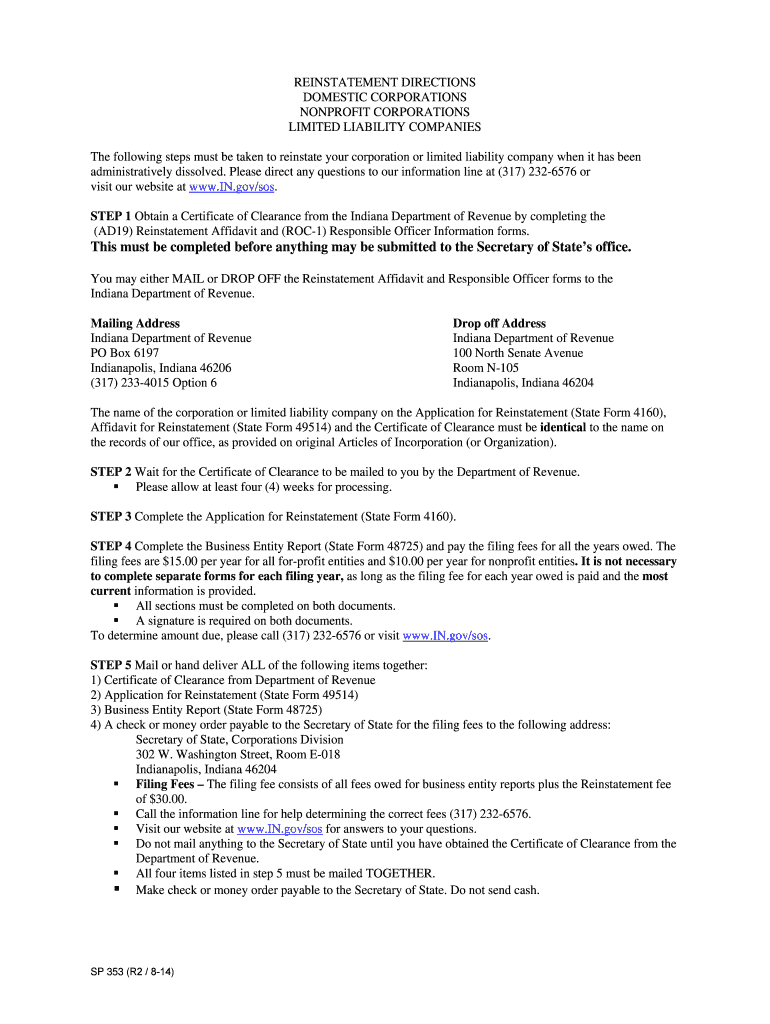 REINSTATEMENT DIRECTIONS
DOMESTIC CORPORATIONS
NONPROFIT CORPORATIONS
LIMITED LIABILITY COMPANIES

The following steps must be taken to reinstate your corporation or limited liability company when it has been administratively dissolved. Please direct any questions to our information line at (317) 232-6576 or visit our website at www.IN.gov/sos.

STEP 1 Obtain a Certificate of Clearance from the Indiana Department of Revenue by completing the (AD19) Reinstatement Affidavit and (ROC-1) Responsible Officer Information forms.
This must be completed before anything may be submitted to the Secretary of State's office.

You may either MAIL or DROP OFF the Reinstatement Affidavit and Responsible Officer forms to the Indiana Department of Revenue.

Mailing Address
Indiana Department of Revenue
PO Box 6197
Indianapolis, Indiana 46206
(317) 233-4015 Option 6

Drop off Address
Indiana Department of Revenue
100 North Senate Avenue
Room N-105
Indianapolis, Indiana 46204

The name of the corporation or limited liability company on the Application for Reinstatement (State Form 4160), Affidavit for Reinstatement (State Form 49514) and the Certificate of Clearance must be identical to the name on the records of our office, as provided on original Articles of Incorporation (or Organization).

STEP 2 Wait for the Certificate of Clearance to be mailed to you by the Department of Revenue.
▪ Please allow at least four (4) weeks for processing.

STEP 3 Complete the Application for Reinstatement (State Form 4160).

STEP 4 Complete the Business Entity Report (State Form 48725) and pay the filing fees for all the years owed. The filing fees are $15.00 per year for all for-profit entities and $10.00 per year for nonprofit entities. It is not necessary to complete separate forms for each filing year, as long as the filing fee for each year owed is paid and the most current information is provided.
▪ All sections must be completed on both documents.
▪ A signature is required on both documents.
To determine amount due, please call (317) 232-6576 or visit www.IN.gov/sos.

STEP 5 Mail or hand deliver ALL of the following items together:
1) Certificate of Clearance from Department of Revenue
2) Application for Reinstatement (State Form 49514)
3) Business Entity Report (State Form 48725)
4) A check or money order payable to the Secretary of State for the filing fees to the following address:
Secretary of State, Corporations Division
302 W. Washington Street, Room E-018
Indianapolis, Indiana 46204
▪ Filing Fees – The filing fee consists of all fees owed for business entity reports plus the Reinstatement fee of $30.00.
▪ Call the information line for help determining the correct fees (317) 232-6576.
▪ Visit our website at www.IN.gov/sos for answers to your questions.
▪ Do not mail anything to the Secretary of State until you have obtained the Certificate of Clearance from the Department of Revenue.
▪ All four items listed in step 5 must be mailed TOGETHER.
▪ Make check or money order payable to the Secretary of State. Do not send cash.

SP 353 (R2 / 8-14)